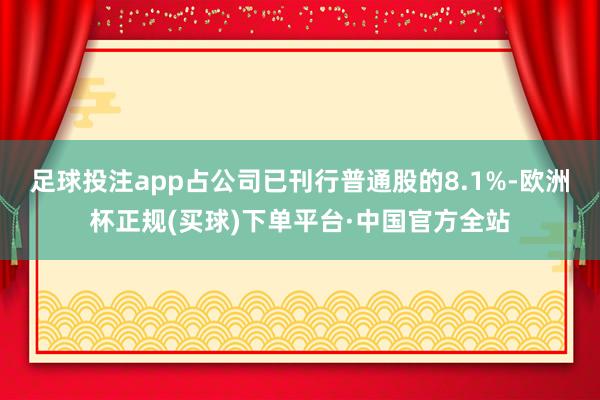 足球投注app占公司已刊行普通股的8.1%-欧洲杯正规(买球)下单平台·中国官方全站